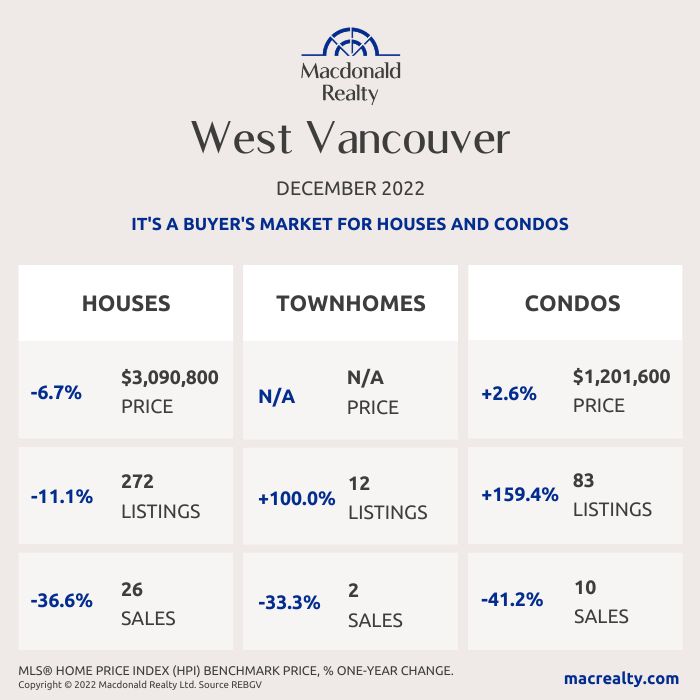 Macdonald Realty

West Vancouver

DECEMBER 2022

IT'S A BUYER'S MARKET FOR HOUSES AND CONDOS

HOUSES

-6.7% $3,090,800 PRICE

-11.1% 272 LISTINGS

-36.6% 26 SALES

TOWNHOMES

N/A N/A PRICE

+100.0% 12 LISTINGS

-33.3% 2 SALES

CONDOS

+2.6% $1,201,600 PRICE

+159.4% 83 LISTINGS

-41.2% 10 SALES

MLS® HOME PRICE INDEX (HPI) BENCHMARK PRICE, % ONE-YEAR CHANGE.
Copyright © 2022 Macdonald Realty Ltd. Source REBGV

macrealty.com